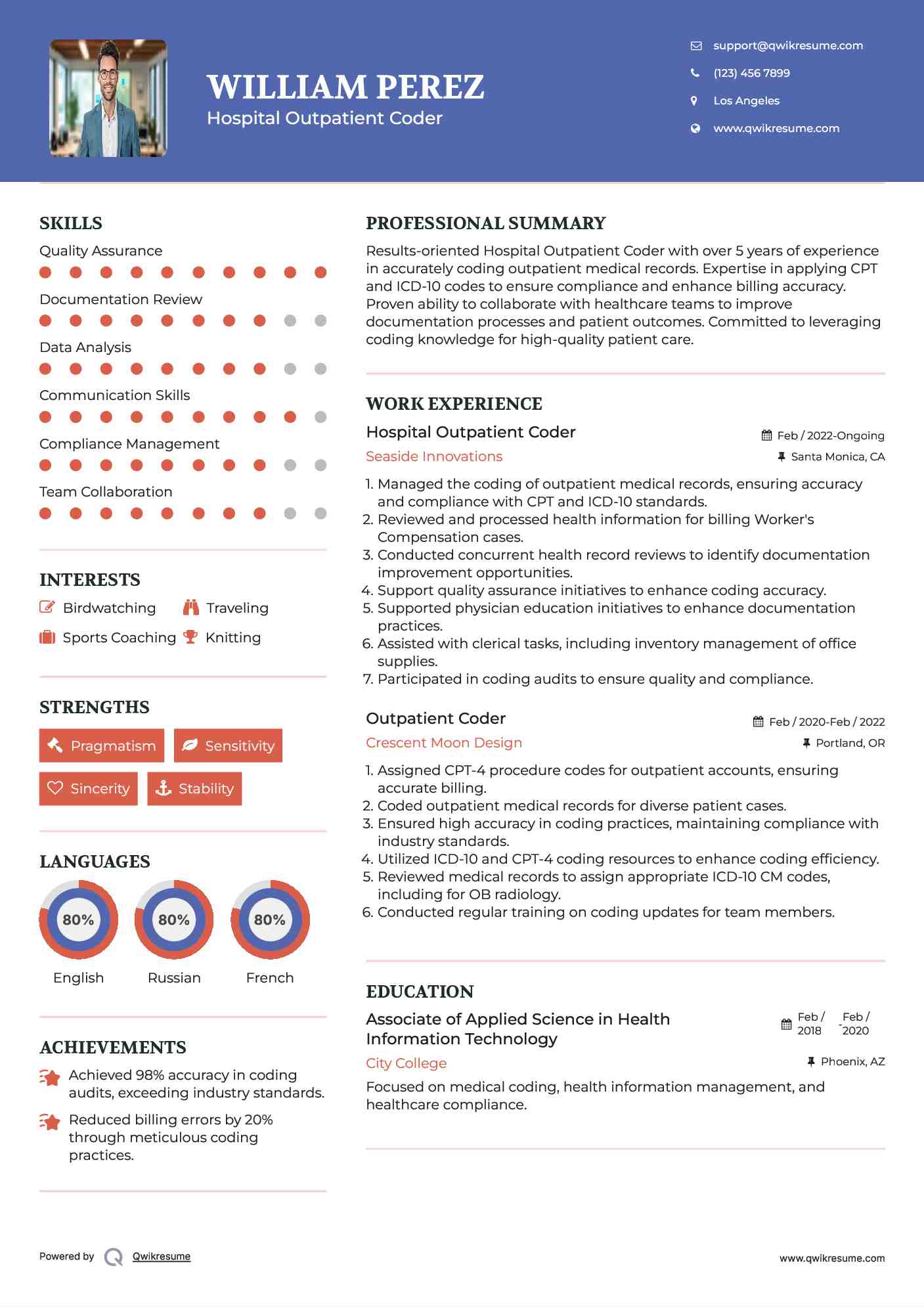 WILLIAM PEREZ
Hospital Outpatient Coder

support@qwikresume.com
(123) 456 7899
Los Angeles
www.qwikresume.com

SKILLS
Quality Assurance
Documentation Review
Data Analysis
Communication Skills
Compliance Management
Team Collaboration

INTERESTS
Birdwatching
Traveling
Sports Coaching
Knitting

STRENGTHS
Pragmatism
Sensitivity
Sincerity
Stability

LANGUAGES
80%
English
80%
Russian
80%
French

ACHIEVEMENTS
Achieved 98% accuracy in coding audits, exceeding industry standards.
Reduced billing errors by 20% through meticulous coding practices.

PROFESSIONAL SUMMARY
Results-oriented Hospital Outpatient Coder with over 5 years of experience in accurately coding outpatient medical records. Expertise in applying CPT and ICD-10 codes to ensure compliance and enhance billing accuracy. Proven ability to collaborate with healthcare teams to improve documentation processes and patient outcomes. Committed to leveraging coding knowledge for high-quality patient care.

WORK EXPERIENCE
Hospital Outpatient Coder
Feb / 2022-Ongoing
Seaside Innovations
Santa Monica, CA
1. Managed the coding of outpatient medical records, ensuring accuracy and compliance with CPT and ICD-10 standards.
2. Reviewed and processed health information for billing Worker's Compensation cases.
3. Conducted concurrent health record reviews to identify documentation improvement opportunities.
4. Support quality assurance initiatives to enhance coding accuracy.
5. Supported physician education initiatives to enhance documentation practices.
6. Assisted with clerical tasks, including inventory management of office supplies.
7. Participated in coding audits to ensure quality and compliance.

Outpatient Coder
Feb / 2020-Feb / 2022
Crescent Moon Design
Portland, OR
1. Assigned CPT-4 procedure codes for outpatient accounts, ensuring accurate billing.
2. Coded outpatient medical records for diverse patient cases.
3. Ensured high accuracy in coding practices, maintaining compliance with industry standards.
4. Utilized ICD-10 and CPT-4 coding resources to enhance coding efficiency.
5. Reviewed medical records to assign appropriate ICD-10 CM codes, including for OB radiology.
6. Conducted regular training on coding updates for team members.

EDUCATION
Associate of Applied Science in Health Information Technology
Feb / 2018 - Feb / 2020
City College
Phoenix, AZ
Focused on medical coding, health information management, and healthcare compliance.

Powered by Qwikresume
www.qwikresume.com